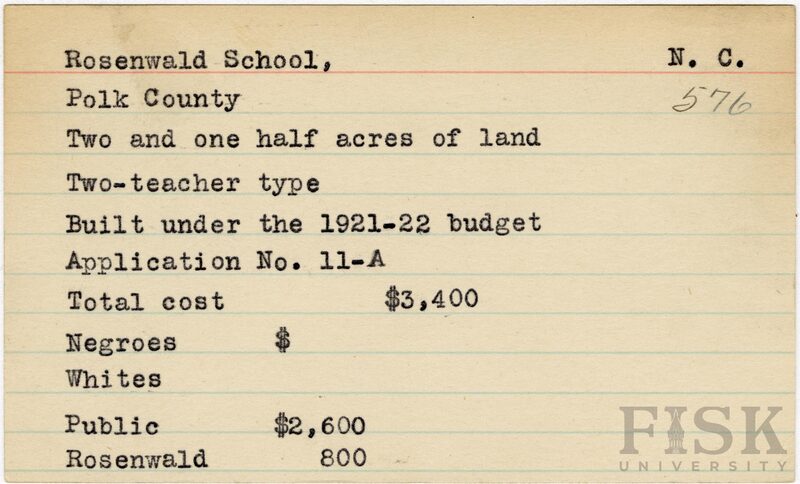 Rosenwald School, N. C.

Polk County 576

Two and one half acres of land

Two-teacher type

Built under the 1921-22 budget

Application No. 11-A

Total cost $3,400

Negroes $

Whites

Public $2,600

Rosenwald 800

FISK
UNIVERSITY